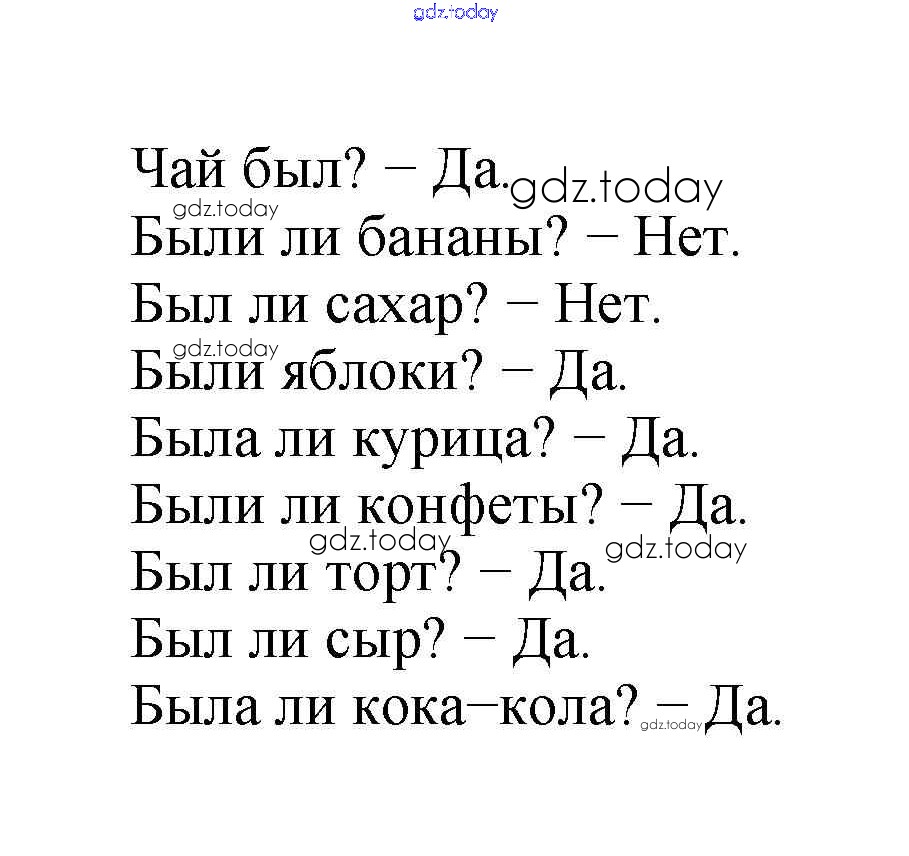 Чай был? – Да.

Были ли бананы? – Нет.

Был ли сахар? – Нет.

Были яблоки? – Да.

Была ли курица? – Да.

Были ли конфеты? – Да.

Был ли торт? – Да.

Был ли сыр? – Да.

Была ли кока–кола? – Да.

gdz.today